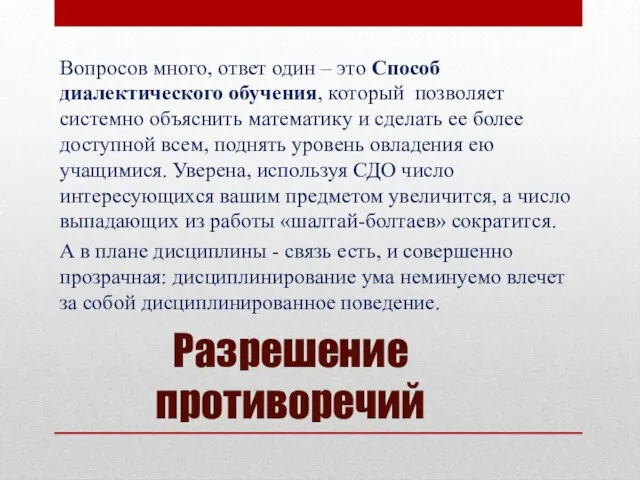 Вопросов много, ответ один – это Способ диалектического обучения, который позволяет системно объяснить математику и сделать ее более доступной всем, поднять уровень овладения ею учащимися. Уверена, используя СДО число интересующихся вашим предметом увеличится, а число выпадающих из работы «шалтай-болтаев» сократится.

А в плане дисциплины - связь есть, и совершенно прозрачная: дисциплинирование ума неминуемо влечет за собой дисциплинированное поведение.

Разрешение противоречий